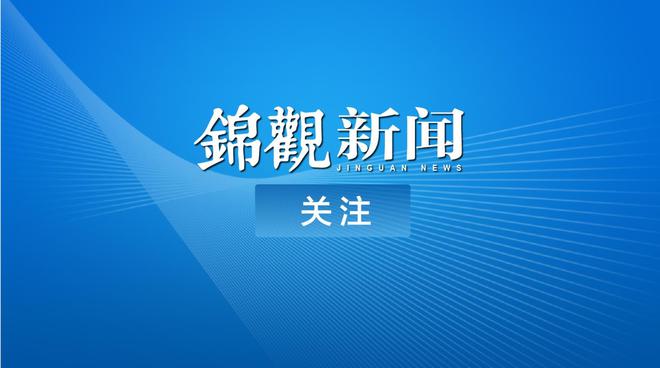 錦觀新闻
JINGUAN NEWS

关注